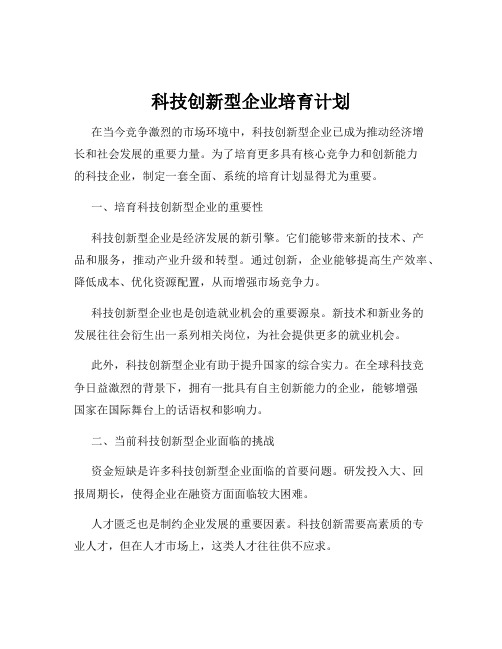 科技创新型企业培育计划

在当今竞争激烈的市场环境中，科技创新型企业已成为推动经济增长和社会发展的重要力量。为了培育更多具有核心竞争力和创新能力的科技企业，制定一套全面、系统的培育计划显得尤为重要。

一、培育科技创新型企业的重要性

科技创新型企业是经济发展的新引擎。它们能够带来新的技术、产品和服务，推动产业升级和转型。通过创新，企业能够提高生产效率、降低成本、优化资源配置，从而增强市场竞争力。

科技创新型企业也是创造就业机会的重要源泉。新技术和新业务的发展往往会衍生出一系列相关岗位，为社会提供更多的就业机会。

此外，科技创新型企业有助于提升国家的综合实力。在全球科技竞争日益激烈的背景下，拥有一批具有自主创新能力的企业，能够增强国家在国际舞台上的话语权和影响力。

二、当前科技创新型企业面临的挑战

资金短缺是许多科技创新型企业面临的首要问题。研发投入大、回报周期长，使得企业在融资方面面临较大困难。

人才匮乏也是制约企业发展的重要因素。科技创新需要高素质的专业人才，但在人才市场上，这类人才往往供不应求。